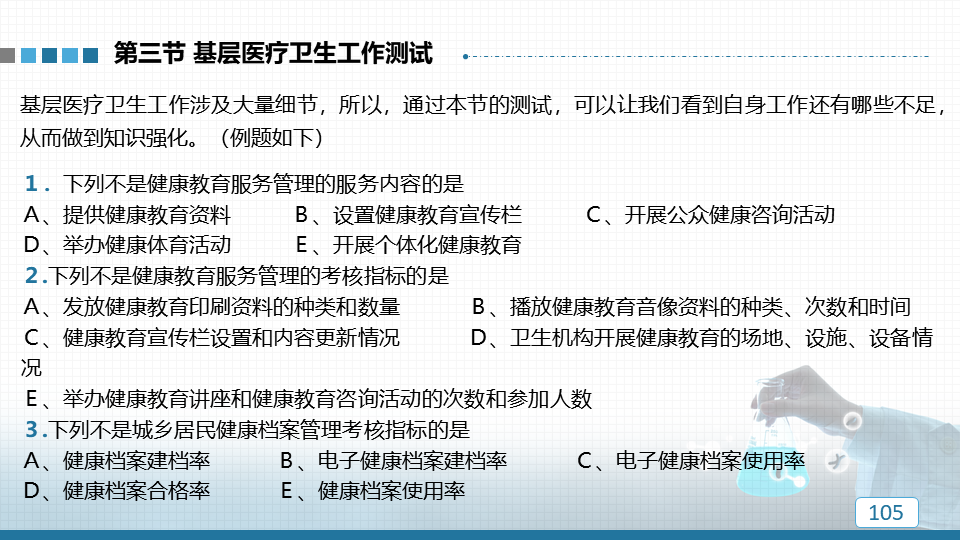 第三节 基层医疗卫生工作测试

基层医疗卫生工作涉及大量细节，所以，通过本节的测试，可以让我们看到自身工作还有哪些不足，从而做到知识强化。（例题如下）

1．下列不是健康教育服务管理的服务内容的是
A、提供健康教育资料　B、设置健康教育宣传栏　C、开展公众健康咨询活动
D、举办健康体育活动　E、开展个体化健康教育

2.下列不是健康教育服务管理的考核指标的是
A、发放健康教育印刷资料的种类和数量　B、播放健康教育音像资料的种类、次数和时间
C、健康教育宣传栏设置和内容更新情况　D、卫生机构开展健康教育的场地、设施、设备情况
E、举办健康教育讲座和健康教育咨询活动的次数和参加人数

3.下列不是城乡居民健康档案管理考核指标的是
A、健康档案建档率　B、电子健康档案建档率　C、电子健康档案使用率
D、健康档案合格率　E、健康档案使用率

105